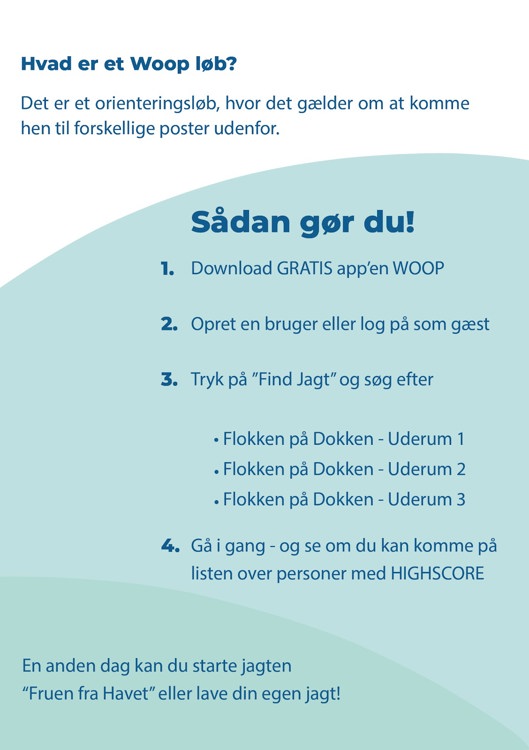 Hvad er et Woop løb?

Det er et orienteringsløb, hvor det gælder om at komme hen til forskellige poster udenfor.

Sådan gør du!

1. Download GRATIS app'en WOOP

2. Opret en bruger eller log på som gæst

3. Tryk på "Find Jagt" og søg efter

• Flokken på Dokken - Uderum 1
• Flokken på Dokken - Uderum 2
• Flokken på Dokken - Uderum 3

4. Gå i gang - og se om du kan komme på listen over personer med HIGHSCORE

En anden dag kan du starte jagten "Fruen fra Havet" eller lave din egen jagt!